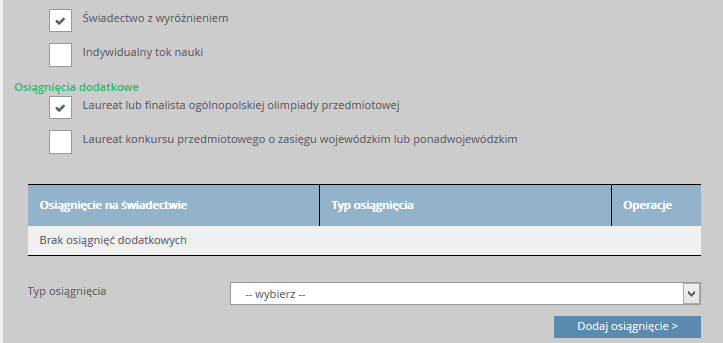 Świadectwo z wyróżnieniem

Indywidualny tok nauki

Osiągnięcia dodatkowe

Laureat lub finalista ogólnopolskiej olimpiady przedmiotowej

Laureat konkursu przedmiotowego o zasięgu wojewódzkim lub ponadwojewódzkim

| Osiągnięcie na świadectwie | Typ osiągnięcia | Operacje |
|---|---|---|
| Brak osiągnięć dodatkowych | | |

Typ osiągnięcia

-- wybierz --

Dodaj osiągnięcie >